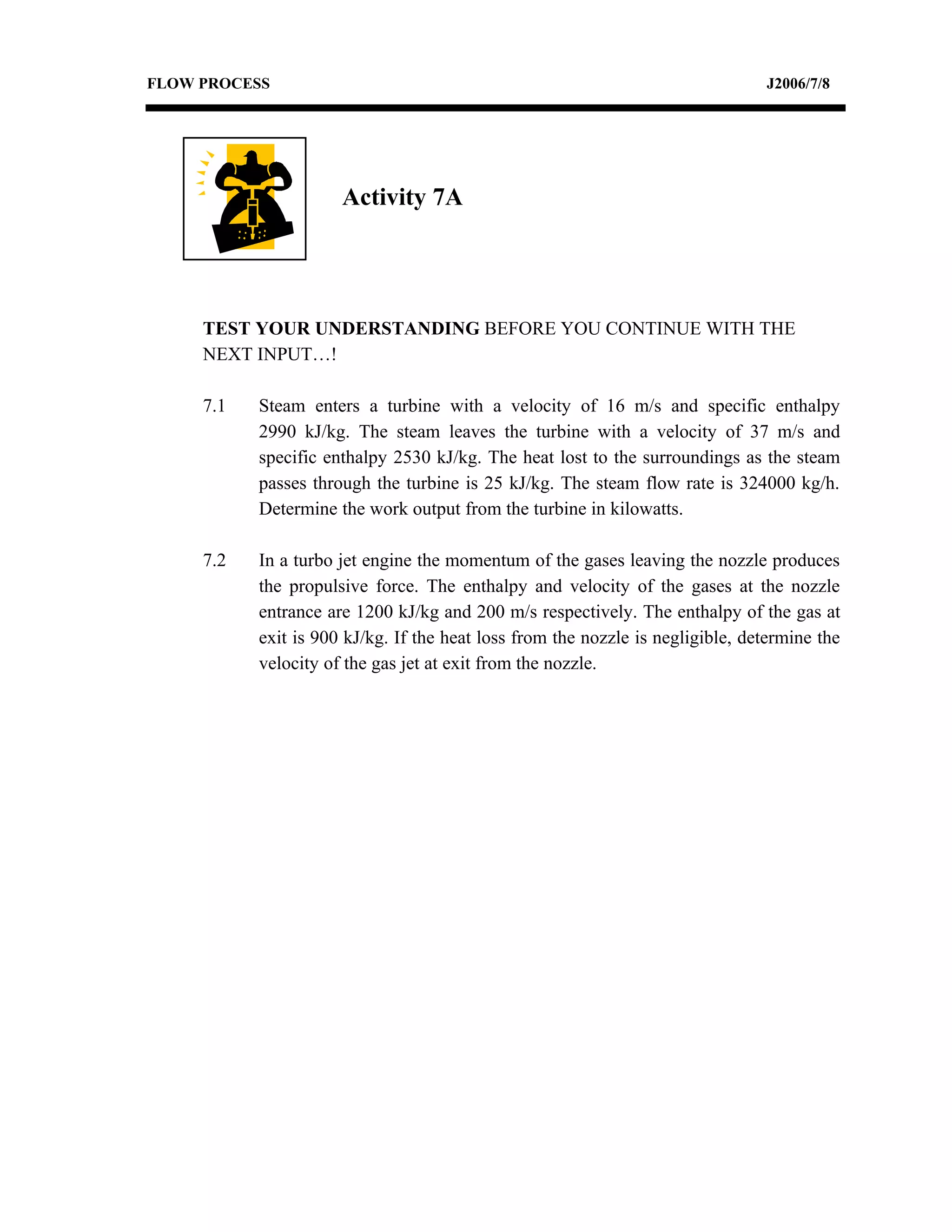 FLOW PROCESS J2006/7/8

Activity 7A

TEST YOUR UNDERSTANDING BEFORE YOU CONTINUE WITH THE NEXT INPUT…!

7.1 Steam enters a turbine with a velocity of 16 m/s and specific enthalpy 2990 kJ/kg. The steam leaves the turbine with a velocity of 37 m/s and specific enthalpy 2530 kJ/kg. The heat lost to the surroundings as the steam passes through the turbine is 25 kJ/kg. The steam flow rate is 324000 kg/h. Determine the work output from the turbine in kilowatts.

7.2 In a turbo jet engine the momentum of the gases leaving the nozzle produces the propulsive force. The enthalpy and velocity of the gases at the nozzle entrance are 1200 kJ/kg and 200 m/s respectively. The enthalpy of the gas at exit is 900 kJ/kg. If the heat loss from the nozzle is negligible, determine the velocity of the gas jet at exit from the nozzle.